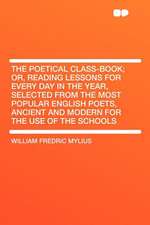 THE POETICAL CLASS-BOOK: OR, READING LESSONS FOR EVERY DAY IN THE YEAR, SELECTED FROM THE MOST POPULAR ENGLISH POETS, ANCIENT AND MODERN FOR THE USE OF THE SCHOOLS

WILLIAM FREDRIC MYLIUS